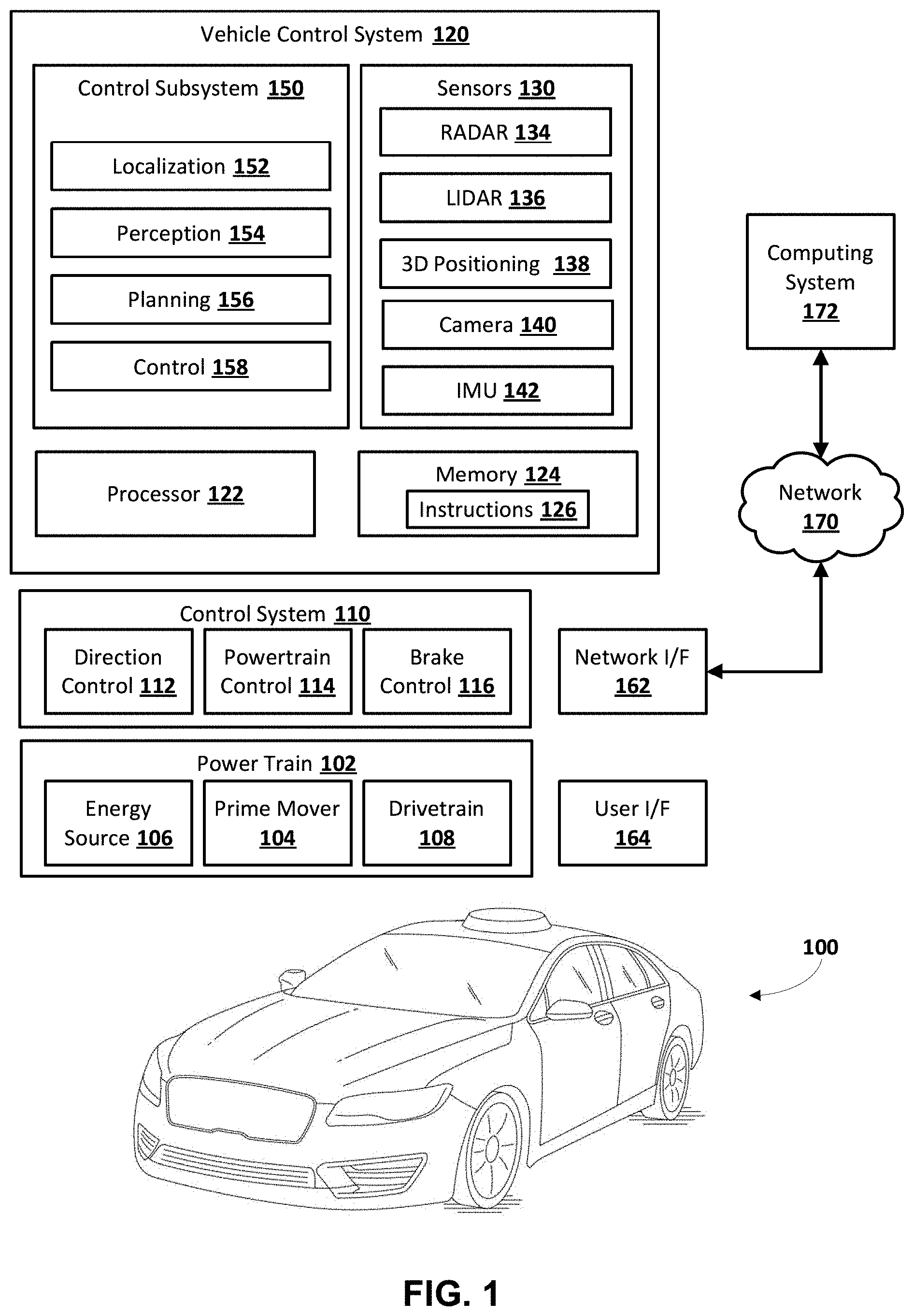 Vehicle Control System 120

Control Subsystem 150

Localization 152

Perception 154

Planning 156

Control 158

Sensors 130

RADAR 134

LIDAR 136

3D Positioning 138

Camera 140

IMU 142

Processor 122

Memory 124

Instructions 126

Computing System 172

Network 170

Control System 110

Direction Control 112

Powertrain Control 114

Brake Control 116

Network I/F 162

Power Train 102

Energy Source 106

Prime Mover 104

Drivetrain 108

User I/F 164

100

FIG. 1